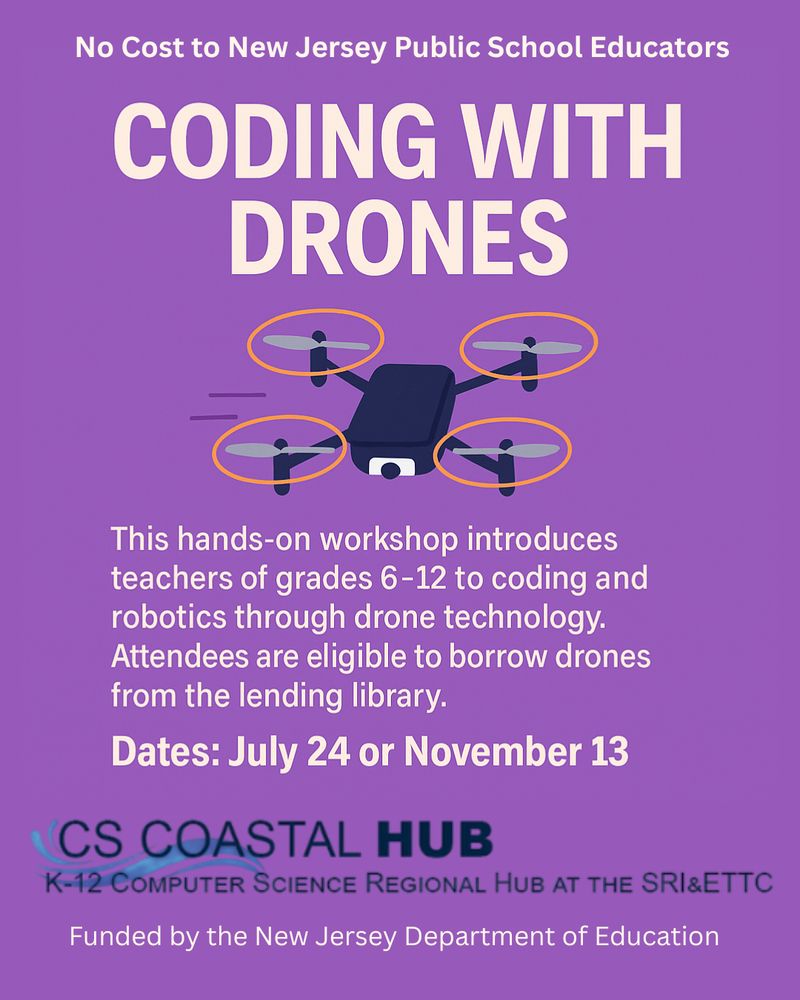 No Cost to New Jersey Public School Educators

CODING WITH DRONES

This hands-on workshop introduces teachers of grades 6-12 to coding and robotics through drone technology. Attendees are eligible to borrow drones from the lending library.

Dates: July 24 or November 13

CS COASTAL HUB
K-12 COMPUTER SCIENCE REGIONAL HUB AT THE SRI&ETTC

Funded by the New Jersey Department of Education